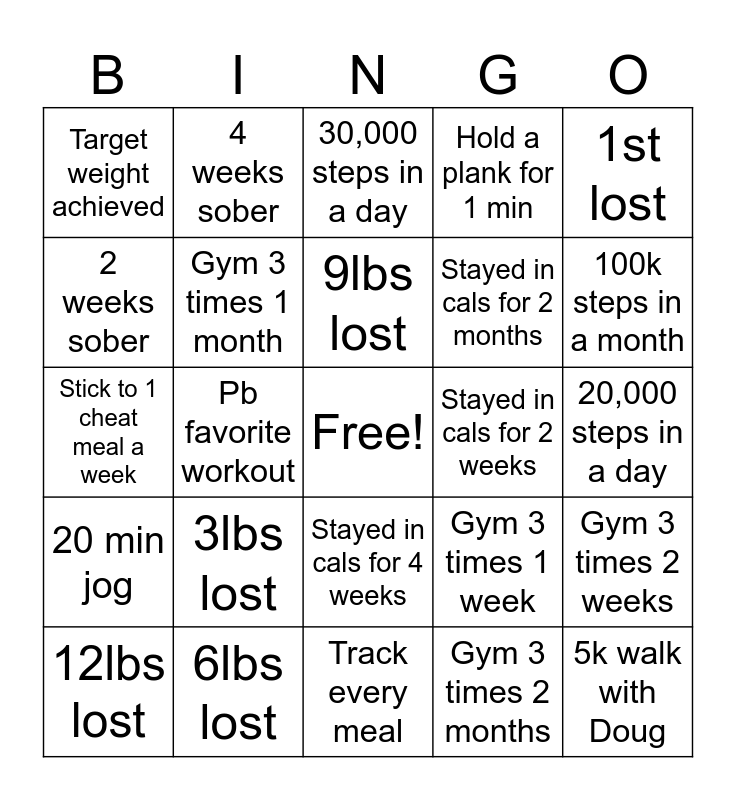 | B | I | N | G | O |
|---|---|---|---|---|
| Target weight achieved | 4 weeks sober | 30,000 steps in a day | Hold a plank for 1 min | 1st lost |
| 2 weeks sober | Gym 3 times 1 month | 9lbs lost | Stayed in cals for 2 months | 100k steps in a month |
| Stick to 1 cheat meal a week | Pb favorite workout | Free! | Stayed in cals for 2 weeks | 20,000 steps in a day |
| 20 min jog | 3lbs lost | Stayed in cals for 4 weeks | Gym 3 times 1 week | Gym 3 times 2 weeks |
| 12lbs lost | 6lbs lost | Track every meal | Gym 3 times 2 months | 5k walk with Doug |